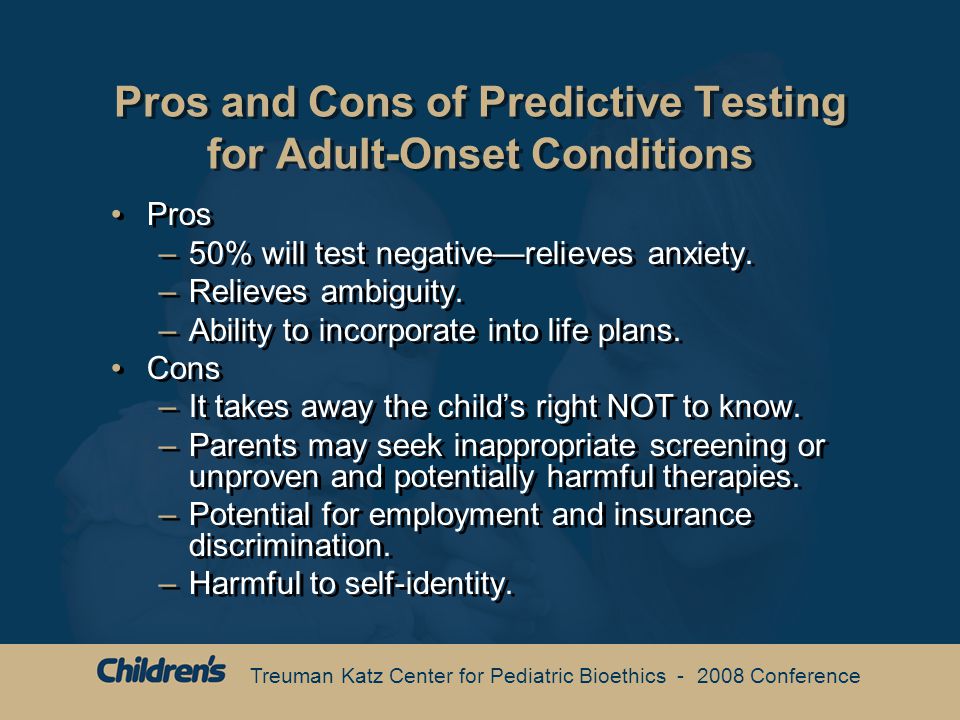 Pros and Cons of Predictive Testing for Adult-Onset Conditions

• Pros
– 50% will test negative—relieves anxiety.
– Relieves ambiguity.
– Ability to incorporate into life plans.
• Cons
– It takes away the child's right NOT to know.
– Parents may seek inappropriate screening or unproven and potentially harmful therapies.
– Potential for employment and insurance discrimination.
– Harmful to self-identity.

Children's Treuman Katz Center for Pediatric Bioethics - 2008 Conference